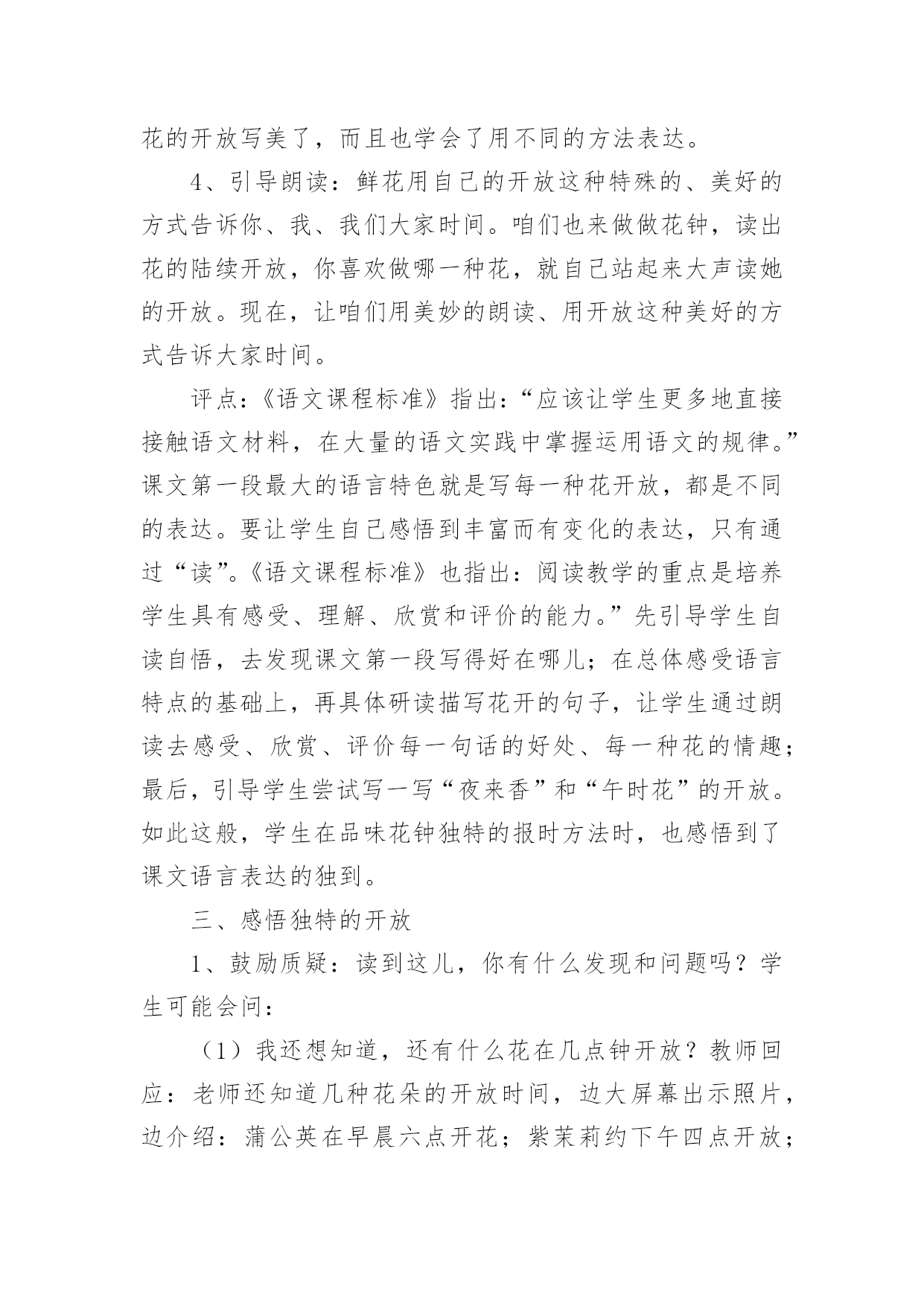 花的开放写美了，而且也学会了用不同的方法表达。

4、引导朗读：鲜花用自己的开放这种特殊的、美好的方式告诉你、我、我们大家时间。咱们也来做做花钟，读出花的陆续开放，你喜欢做哪一种花，就自己站起来大声读她的开放。现在，让咱们用美妙的朗读、用开放这种美好的方式告诉大家时间。

评点：《语文课程标准》指出：“应该让学生更多地直接接触语文材料，在大量的语文实践中掌握运用语文的规律。”课文第一段最大的语言特色就是写每一种花开放，都是不同的表达。要让学生自己感悟到丰富而有变化的表达，只有通过“读”。《语文课程标准》也指出：阅读教学的重点是培养学生具有感受、理解、欣赏和评价的能力。”先引导学生自读自悟，去发现课文第一段写得好在哪儿；在总体感受语言特点的基础上，再具体研读描写花开的句子，让学生通过朗读去感受、欣赏、评价每一句话的好处、每一种花的情趣；最后，引导学生尝试写一写“夜来香”和“午时花”的开放。如此这般，学生在品味花钟独特的报时方法时，也感悟到了课文语言表达的独到。

三、感悟独特的开放

1、鼓励质疑：读到这儿，你有什么发现和问题吗？学生可能会问：

（1）我还想知道，还有什么花在几点钟开放？教师回应：老师还知道几种花朵的开放时间，边大屏幕出示照片，边介绍：蒲公英在早晨六点开花；紫茉莉约下午四点开放；